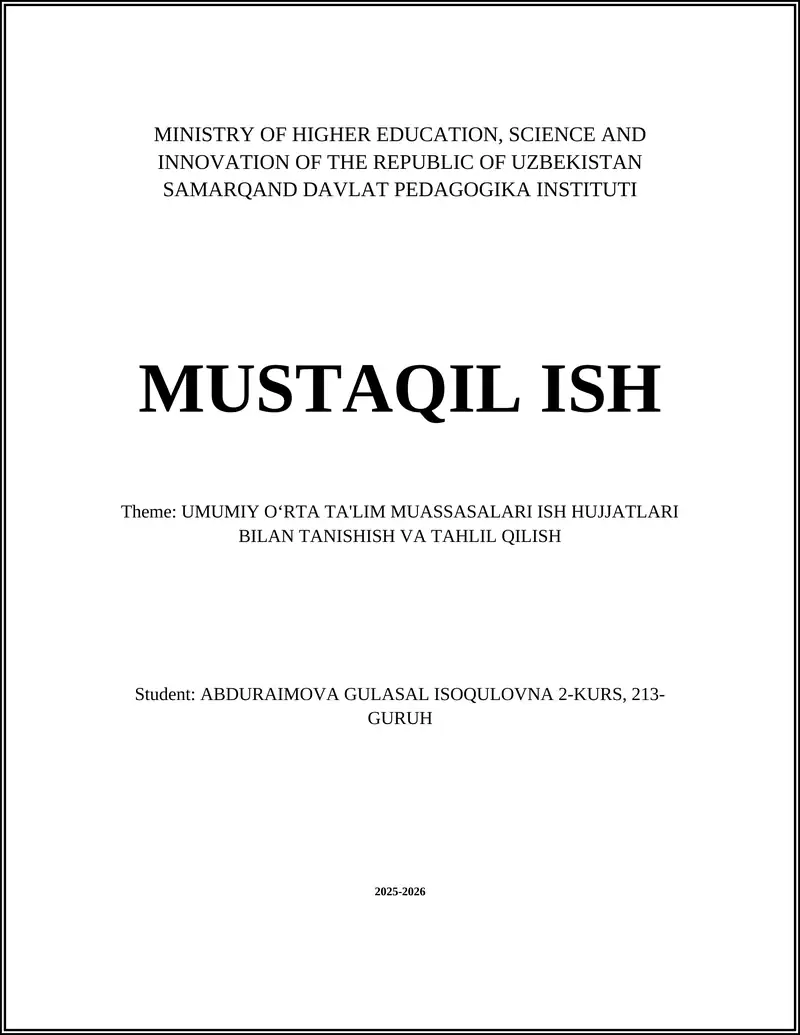 MINISTRY OF HIGHER EDUCATION, SCIENCE AND INNOVATION OF THE REPUBLIC OF UZBEKISTAN SAMARQAND DAVLAT PEDAGOGIKA INSTITUTI

MUSTAQIL ISH

Theme: UMUMIY O‘RTA TA'LIM MUASSASALARI ISH HUJJATLARI BILAN TANISHISH VA TAHLIL QILISH

Student: ABDURAIMOVA GULASAL ISOQULOVNA 2-KURS, 213-GURUH

2025-2026